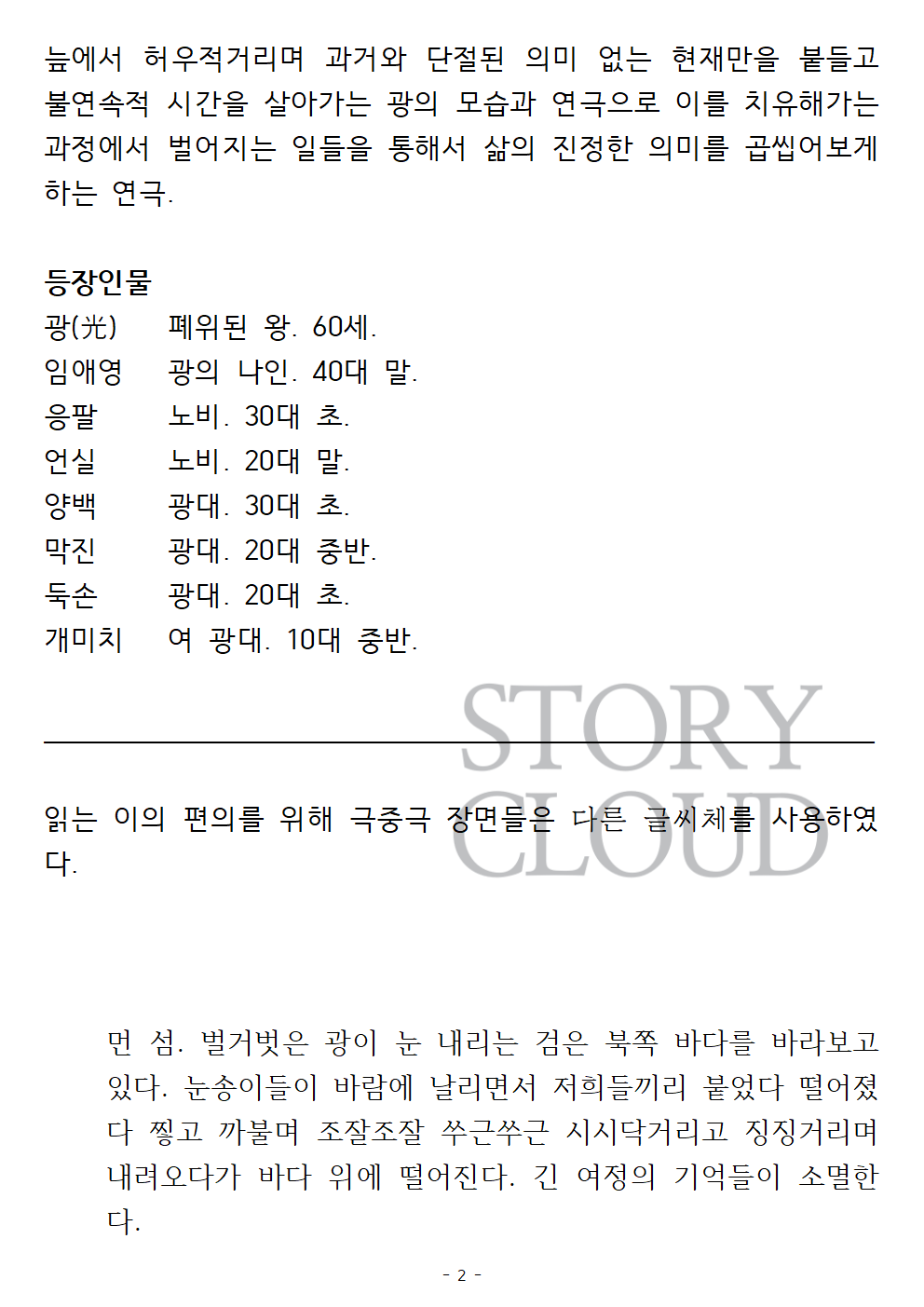 늪에서 허우적거리며 과거와 단절된 의미 없는 현재만을 붙들고 불연속적 시간을 살아가는 광의 모습과 연극으로 이를 치유해가는 과정에서 벌어지는 일들을 통해서 삶의 진정한 의미를 곱씹어보게 하는 연극.

등장인물
광(光) 폐위된 왕. 60세.
임애영 광의 나인. 40대 말.
응팔 노비. 30대 초.
언실 노비. 20대 말.
양백 광대. 30대 초.
막진 광대. 20대 중반.
둑손 광대. 20대 초.
개미치 여 광대. 10대 중반.

읽는 이의 편의를 위해 극중극 장면들은 다른 글씨체를 사용하였다.

먼 섬. 벌거벗은 광이 눈 내리는 검은 북쪽 바다를 바라보고 있다. 눈송이들이 바람에 날리면서 저희들끼리 붙었다 떨어졌다 찧고 까불며 조잘조잘 쑤근쑤근 시시닥거리고 징징거리며 내려오다가 바다 위에 떨어진다. 긴 여정의 기억들이 소멸한다.

- 2 -

STORY CLOUD